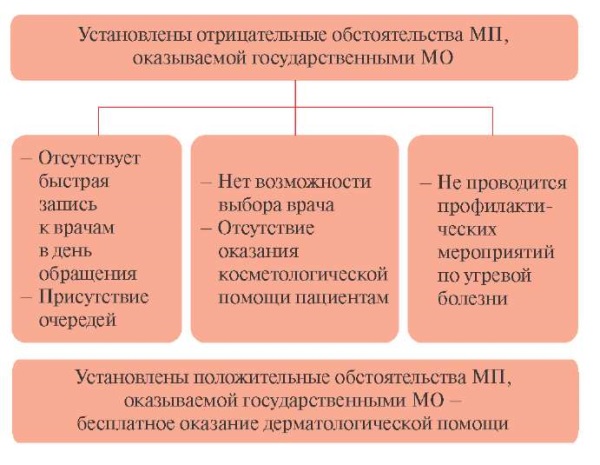 Установлены отрицательные обстоятельства МП, оказываемой государственными МО

– Отсутствует быстрая запись к врачам в день обращения
– Присутствие очередей

– Нет возможности выбора врача
– Отсутствие оказания косметологической помощи пациентам

– Не проводится профилактических мероприятий по угревой болезни

Установлены положительные обстоятельства МП, оказываемой государственными МО – бесплатное оказание дерматологической помощи